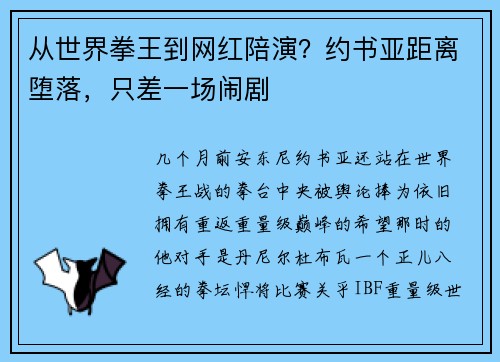 从世界拳王到网红陪演？约书亚距离堕落，只差一场闹剧

几个月前安东尼约书亚还站在世界拳王战的拳台中央被舆论捧为依旧拥有重返重量级巅峰的希望那时的他对手是丹尼尔杜布瓦一个正儿八经的拳坛悍将比赛关乎IBF重量级世